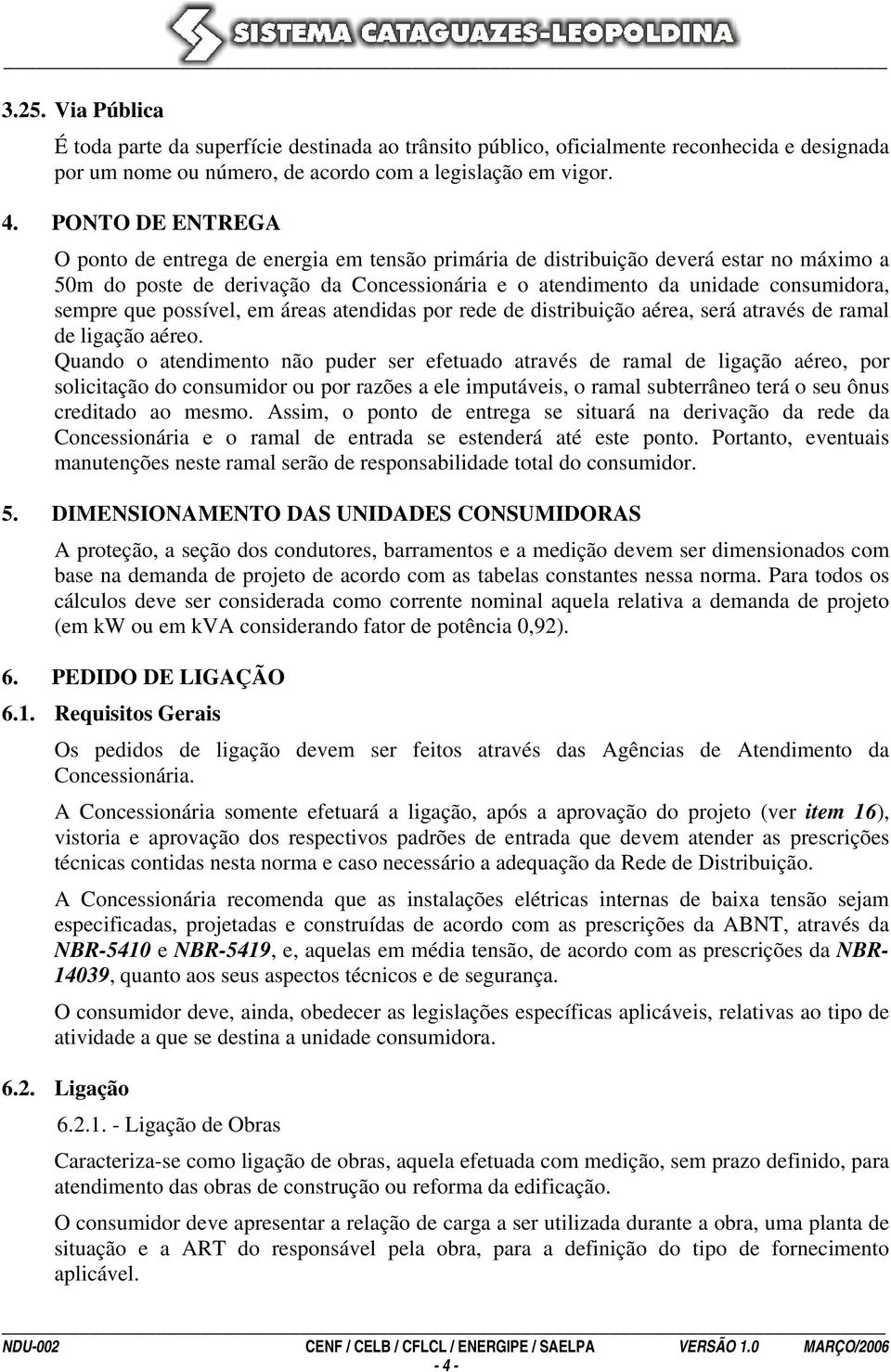 SISTEMA CATAGUAZES-LEOPOLDINA

3.25. Via Pública

É toda parte da superfície destinada ao trânsito público, oficialmente reconhecida e designada por um nome ou número, de acordo com a legislação em vigor.

4. PONTO DE ENTREGA

O ponto de entrega de energia em tensão primária de distribuição deverá estar no máximo a 50m do poste de derivação da Concessionária e o atendimento da unidade consumidora, sempre que possível, em áreas atendidas por rede de distribuição aérea, será através de ramal de ligação aéreo.
Quando o atendimento não puder ser efetuado através de ramal de ligação aéreo, por solicitação do consumidor ou por razões a ele imputáveis, o ramal subterrâneo terá o seu ônus creditado ao mesmo. Assim, o ponto de entrega se situará na derivação da rede da Concessionária e o ramal de entrada se estenderá até este ponto. Portanto, eventuais manutenções neste ramal serão de responsabilidade total do consumidor.

5. DIMENSIONAMENTO DAS UNIDADES CONSUMIDORAS

A proteção, a seção dos condutores, barramentos e a medição devem ser dimensionados com base na demanda de projeto de acordo com as tabelas constantes nessa norma. Para todos os cálculos deve ser considerada como corrente nominal aquela relativa a demanda de projeto (em kw ou em kVA considerando fator de potência 0,92).

6. PEDIDO DE LIGAÇÃO

6.1. Requisitos Gerais

Os pedidos de ligação devem ser feitos através das Agências de Atendimento da Concessionária.

A Concessionária somente efetuará a ligação, após a aprovação do projeto (ver item 16), vistoria e aprovação dos respectivos padrões de entrada que devem atender as prescrições técnicas contidas nesta norma e caso necessário a adequação da Rede de Distribuição.

A Concessionária recomenda que as instalações elétricas internas de baixa tensão sejam especificadas, projetadas e construídas de acordo com as prescrições da ABNT, através da NBR-5410 e NBR-5419, e, aquelas em média tensão, de acordo com as prescrições da NBR-14039, quanto aos seus aspectos técnicos e de segurança.

O consumidor deve, ainda, obedecer as legislações específicas aplicáveis, relativas ao tipo de atividade a que se destina a unidade consumidora.

6.2. Ligação

6.2.1. - Ligação de Obras

Caracteriza-se como ligação de obras, aquela efetuada com medição, sem prazo definido, para atendimento das obras de construção ou reforma da edificação.

O consumidor deve apresentar a relação de carga a ser utilizada durante a obra, uma planta de situação e a ART do responsável pela obra, para a definição do tipo de fornecimento aplicável.

NDU-002 CENF / CELB / CFLCL / ENERGIPE / SAELPA VERSÃO 1.0 MARÇO/2006
- 4 -